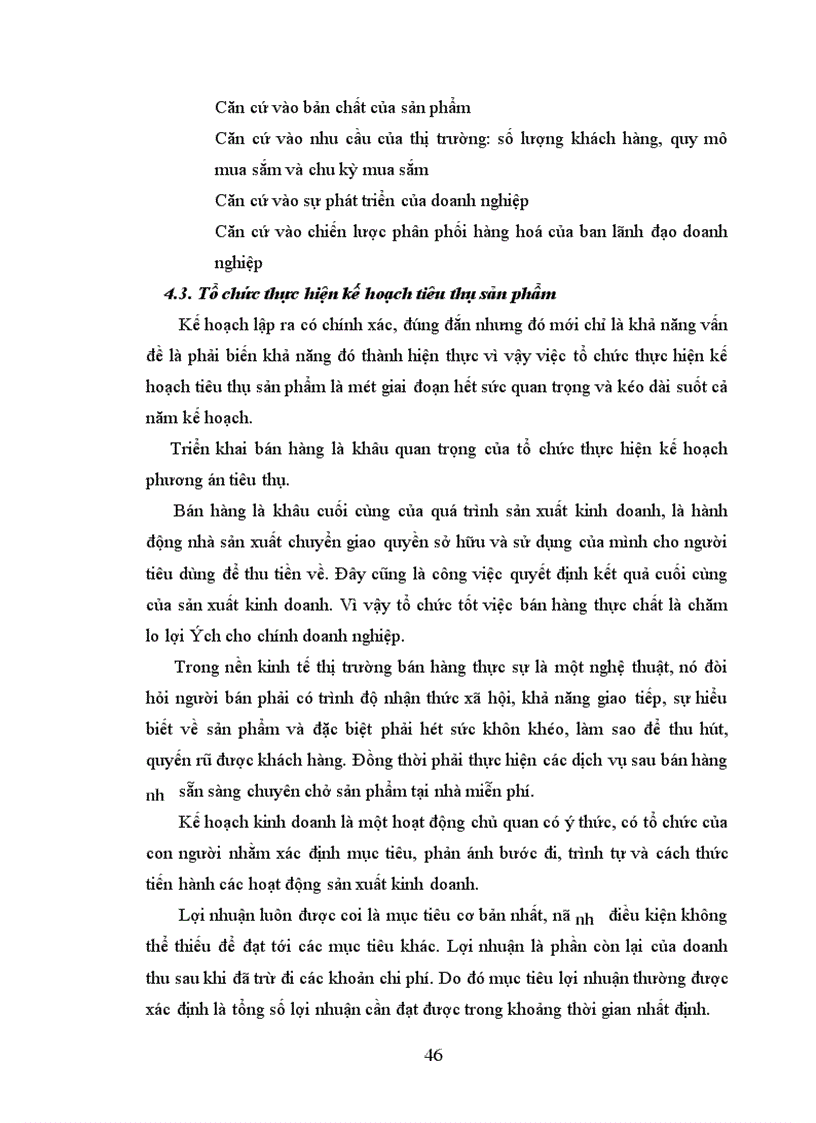 Căn cứ vào bản chất của sản phẩm

Căn cứ vào nhu cầu của thị trường: số lượng khách hàng, quy mô mua sắm và chu kỳ mua sắm

Căn cứ vào sự phát triển của doanh nghiệp

Căn cứ vào chiến lược phân phối hàng hoá của ban lãnh đạo doanh nghiệp

4.3. Tổ chức thực hiện kế hoạch tiêu thụ sản phẩm

Kế hoạch lập ra có chính xác, đúng đắn nhưng đó mới chỉ là khả năng vấn đề là phải biến khả năng đó thành hiện thực vì vậy việc tổ chức thực hiện kế hoạch tiêu thụ sản phẩm là mét giai đoạn hết sức quan trọng và kéo dài suốt cả năm kế hoạch.

Triển khai bán hàng là khâu quan trọng của tổ chức thực hiện kế hoạch phương án tiêu thụ.

Bán hàng là khâu cuối cùng của quá trình sản xuất kinh doanh, là hành động nhà sản xuất chuyển giao quyền sở hữu và sử dụng của mình cho người tiêu dùng để thu tiền về. Đây cũng là công việc quyết định kết quả cuối cùng của sản xuất kinh doanh. Vì vậy tổ chức tốt việc bán hàng thực chất là chăm lo lợi Ých cho chính doanh nghiệp.

Trong nền kinh tế thị trường bán hàng thực sự là một nghệ thuật, nó đòi hỏi người bán phải có trình độ nhận thức xã hội, khả năng giao tiếp, sự hiểu biết về sản phẩm và đặc biệt phải hét sức khôn khéo, làm sao để thu hút, quyến rũ được khách hàng. Đồng thời phải thực hiện các dịch vụ sau bán hàng nh sẵn sàng chuyên chở sản phẩm tại nhà miễn phí.

Kế hoạch kinh doanh là một hoạt động chủ quan có ý thức, có tổ chức của con người nhằm xác định mục tiêu, phản ánh bước đi, trình tự và cách thức tiến hành các hoạt động sản xuất kinh doanh.

Lợi nhuận luôn được coi là mục tiêu cơ bản nhất, nã nh điều kiện không thể thiếu để đạt tới các mục tiêu khác. Lợi nhuận là phần còn lại của doanh thu sau khi đã trừ đi các khoản chi phí. Do đó mục tiêu lợi nhuận thường được xác định là tổng số lợi nhuận cần đạt được trong khoảng thời gian nhất định.

46